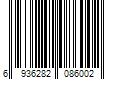 6 936282 086002